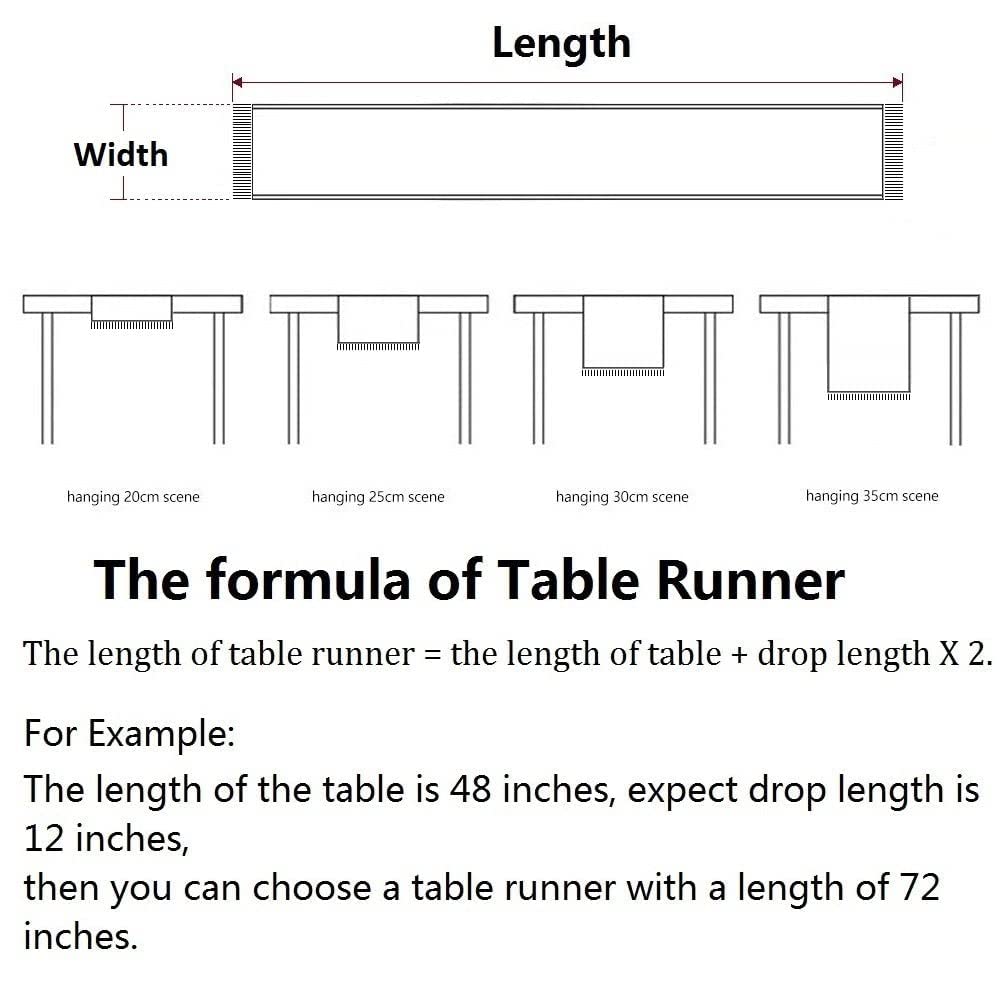 Length

Width

hanging 20cm scene

hanging 25cm scene

hanging 30cm scene

hanging 35cm scene

The formula of Table Runner

The length of table runner = the length of table + drop length X 2.

For Example:
The length of the table is 48 inches, expect drop length is 12 inches,
then you can choose a table runner with a length of 72 inches.